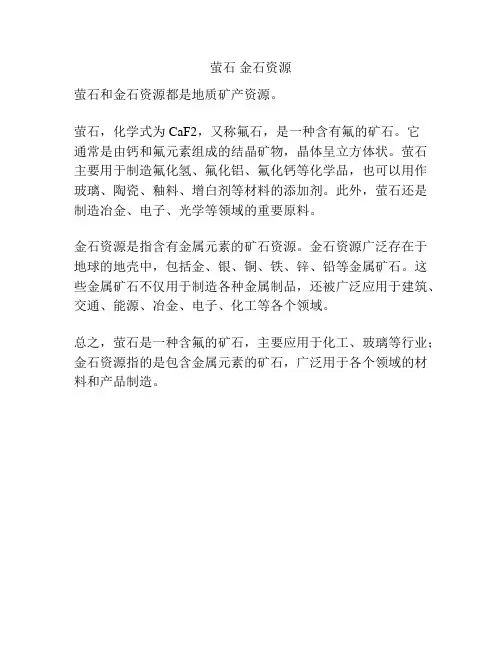 萤石 金石资源

萤石和金石资源都是地质矿产资源。

萤石，化学式为 CaF2，又称氟石，是一种含有氟的矿石。它通常是由钙和氟元素组成的结晶矿物，晶体呈立方体状。萤石主要用于制造氟化氢、氟化铝、氟化钙等化学品，也可以用作玻璃、陶瓷、釉料、增白剂等材料的添加剂。此外，萤石还是制造冶金、电子、光学等领域的重要原料。

金石资源是指含有金属元素的矿石资源。金石资源广泛存在于地球的地壳中，包括金、银、铜、铁、锌、铅等金属矿石。这些金属矿石不仅用于制造各种金属制品，还被广泛应用于建筑、交通、能源、冶金、电子、化工等各个领域。

总之，萤石是一种含氟的矿石，主要应用于化工、玻璃等行业；金石资源指的是包含金属元素的矿石，广泛用于各个领域的材料和产品制造。